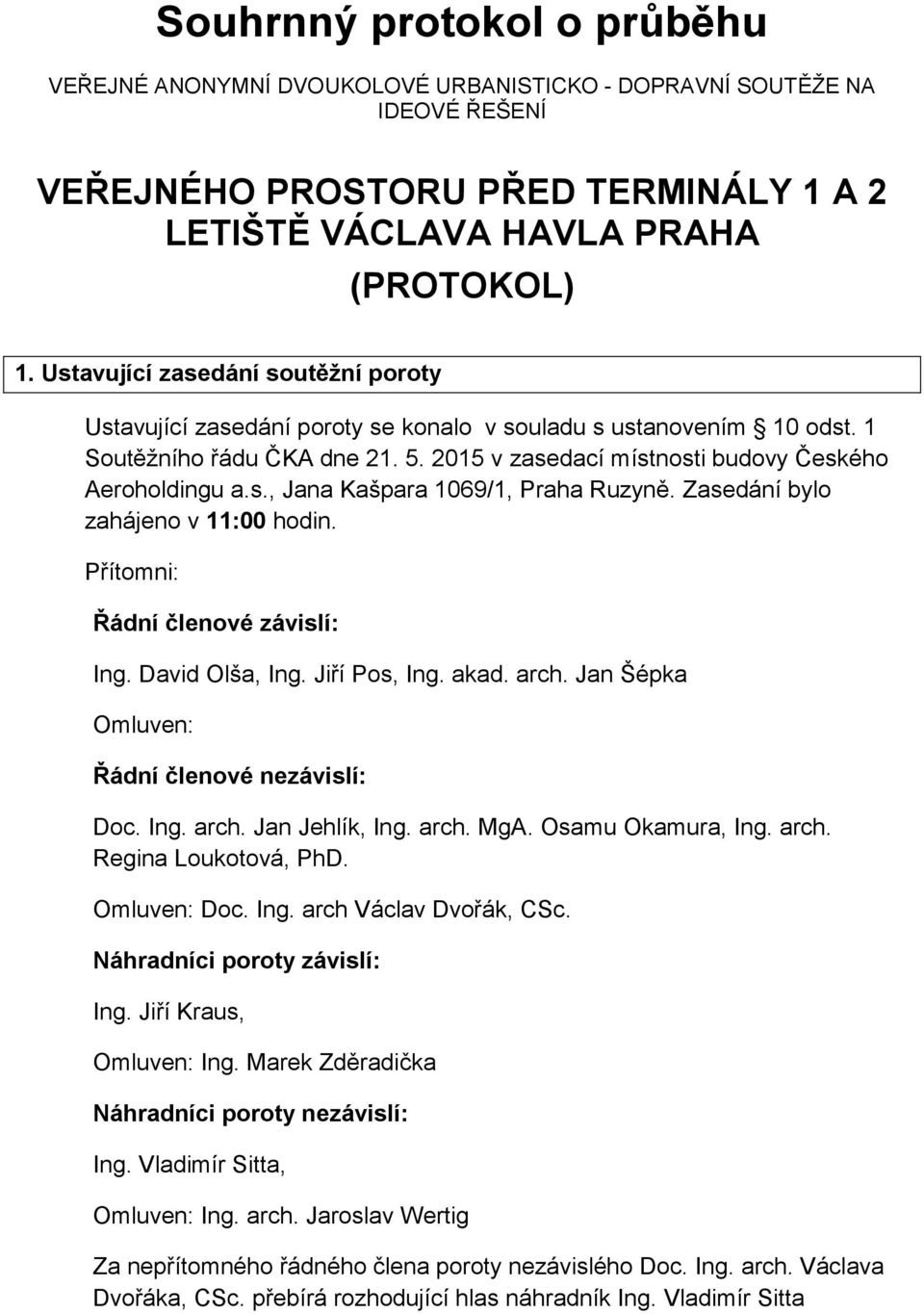 Souhrnný protokol o průběhu

VEŘEJNÉ ANONYMNÍ DVOUKOLOVÉ URBANISTICKO - DOPRAVNÍ SOUTĚŽE NA IDEOVÉ ŘEŠENÍ

VEŘEJNÉHO PROSTORU PŘED TERMINÁLY 1 A 2 LETIŠTĚ VÁCLAVA HAVLA PRAHA

(PROTOKOL)

1. Ustavující zasedání soutěžní poroty

Ustavující zasedání poroty se konalo v souladu s ustanovením § 10 odst. 1 Soutěžního řádu ČKA dne 21. 5. 2015 v zasedací místnosti budovy Českého Aeroholdingu a.s., Jana Kašpara 1069/1, Praha Ruzyně. Zasedání bylo zahájeno v 11:00 hodin.

Přítomni:

Řádní členové závislí:

Ing. David Olša, Ing. Jiří Pos, Ing. akad. arch. Jan Šépka

Omluven:

Řádní členové nezávislí:

Doc. Ing. arch. Jan Jehlík, Ing. arch. MgA. Osamu Okamura, Ing. arch. Regina Loukotová, PhD.

Omluven: Doc. Ing. arch Václav Dvořák, CSc.

Náhradníci poroty závislí:

Ing. Jiří Kraus,

Omluven: Ing. Marek Zděradička

Náhradníci poroty nezávislí:

Ing. Vladimír Sitta,

Omluven: Ing. arch. Jaroslav Wertig

Za nepřítomného řádného člena poroty nezávislého Doc. Ing. arch. Václava Dvořáka, CSc. přebírá rozhodující hlas náhradník Ing. Vladimír Sitta